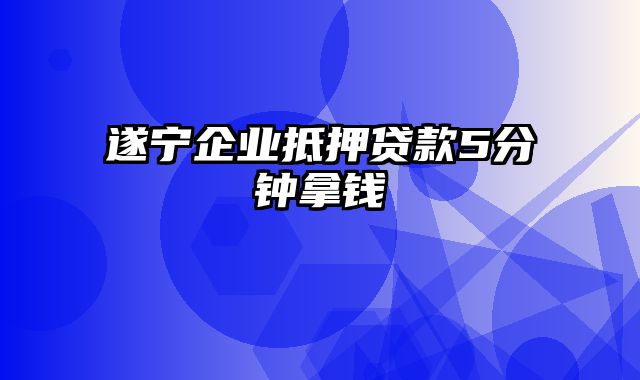 遂宁企业抵押贷款5分钟拿钱